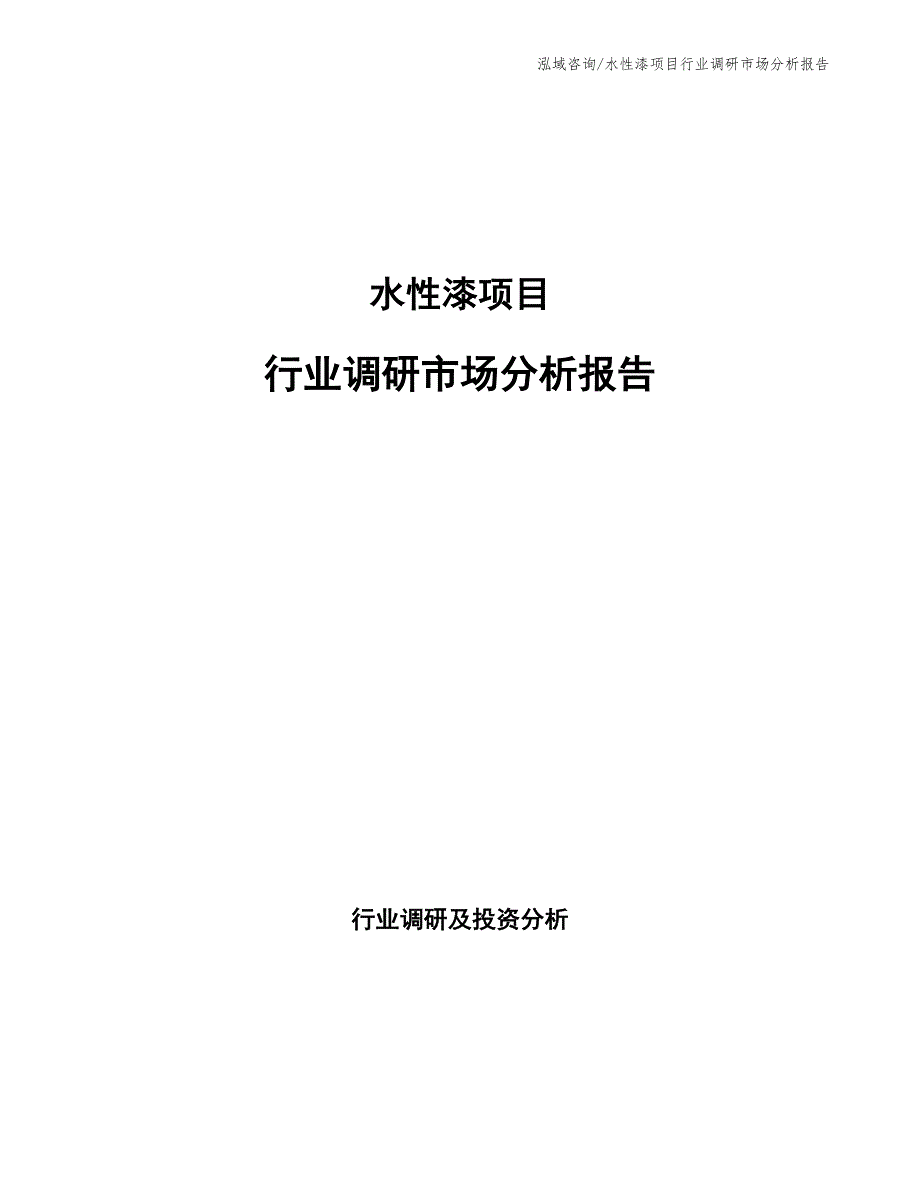 泓域咨询/水性漆项目行业调研市场分析报告

水性漆项目

行业调研市场分析报告

行业调研及投资分析